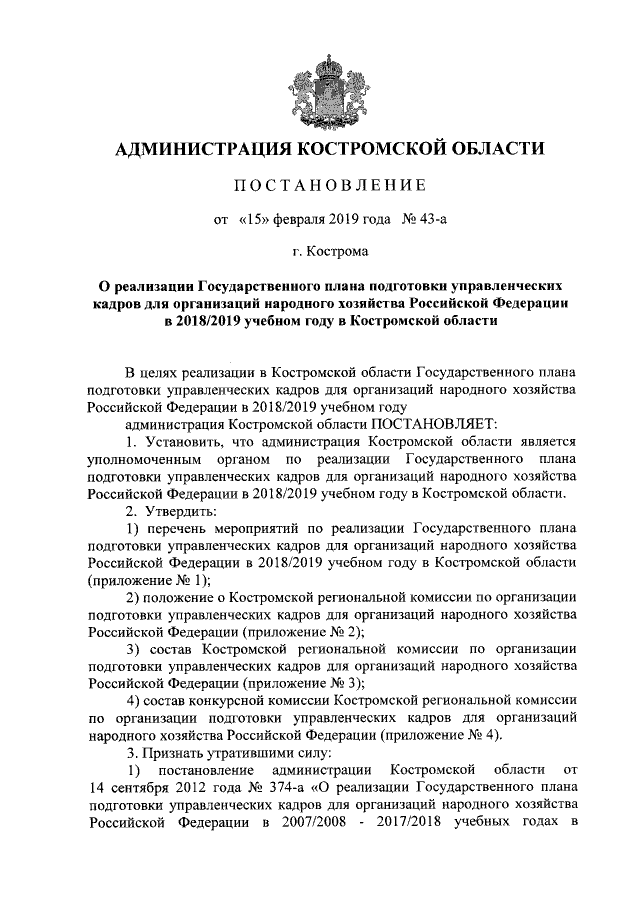 АДМИНИСТРАЦИЯ КОСТРОМСКОЙ ОБЛАСТИ

ПОСТАНОВЛЕНИЕ

от «15» февраля 2019 года № 43-а

г. Кострома

О реализации Государственного плана подготовки управленческих кадров для организаций народного хозяйства Российской Федерации в 2018/2019 учебном году в Костромской области

В целях реализации в Костромской области Государственного плана подготовки управленческих кадров для организаций народного хозяйства Российской Федерации в 2018/2019 учебном году

администрация Костромской области ПОСТАНОВЛЯЕТ:

1. Установить, что администрация Костромской области является уполномоченным органом по реализации Государственного плана подготовки управленческих кадров для организаций народного хозяйства Российской Федерации в 2018/2019 учебном году в Костромской области.

2. Утвердить:

1) перечень мероприятий по реализации Государственного плана подготовки управленческих кадров для организаций народного хозяйства Российской Федерации в 2018/2019 учебном году в Костромской области (приложение № 1);

2) положение о Костромской региональной комиссии по организации подготовки управленческих кадров для организаций народного хозяйства Российской Федерации (приложение № 2);

3) состав Костромской региональной комиссии по организации подготовки управленческих кадров для организаций народного хозяйства Российской Федерации (приложение № 3);

4) состав конкурсной комиссии Костромской региональной комиссии по организации подготовки управленческих кадров для организаций народного хозяйства Российской Федерации (приложение № 4).

3. Признать утратившими силу:

1) постановление администрации Костромской области от 14 сентября 2012 года № 374-а «О реализации Государственного плана подготовки управленческих кадров для организаций народного хозяйства Российской Федерации в 2007/2008 - 2017/2018 учебных годах в